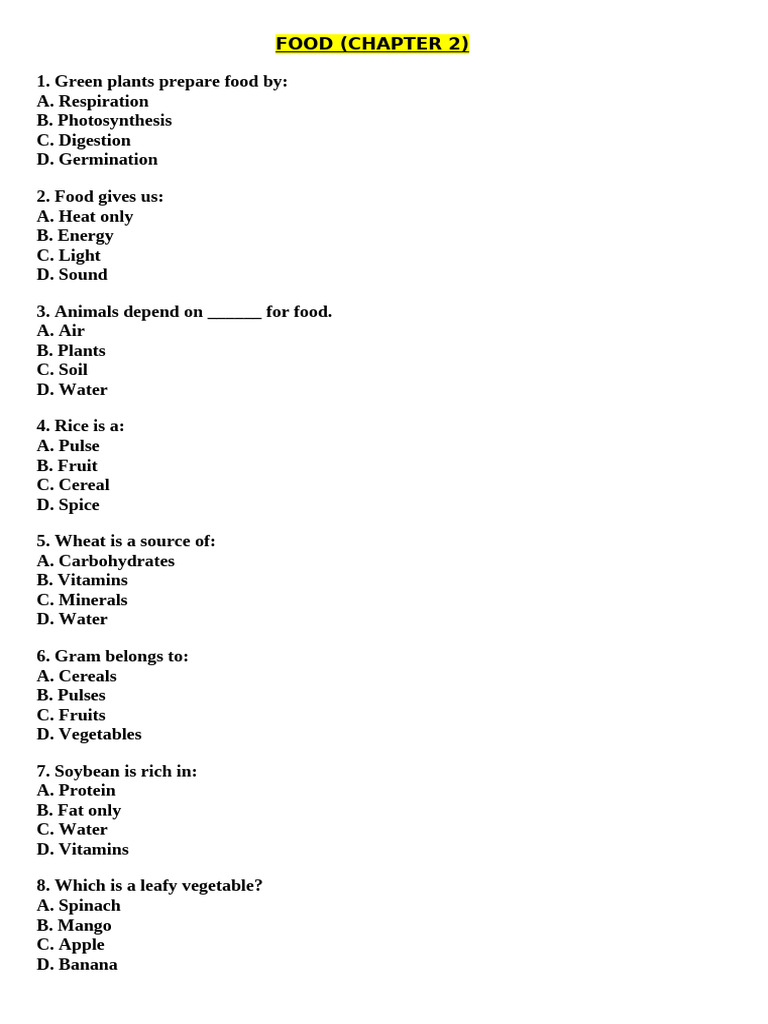 FOOD (CHAPTER 2)

1. Green plants prepare food by:
A. Respiration
B. Photosynthesis
C. Digestion
D. Germination

2. Food gives us:
A. Heat only
B. Energy
C. Light
D. Sound

3. Animals depend on ______ for food.
A. Air
B. Plants
C. Soil
D. Water

4. Rice is a:
A. Pulse
B. Fruit
C. Cereal
D. Spice

5. Wheat is a source of:
A. Carbohydrates
B. Vitamins
C. Minerals
D. Water

6. Gram belongs to:
A. Cereals
B. Pulses
C. Fruits
D. Vegetables

7. Soybean is rich in:
A. Protein
B. Fat only
C. Water
D. Vitamins

8. Which is a leafy vegetable?
A. Spinach
B. Mango
C. Apple
D. Banana